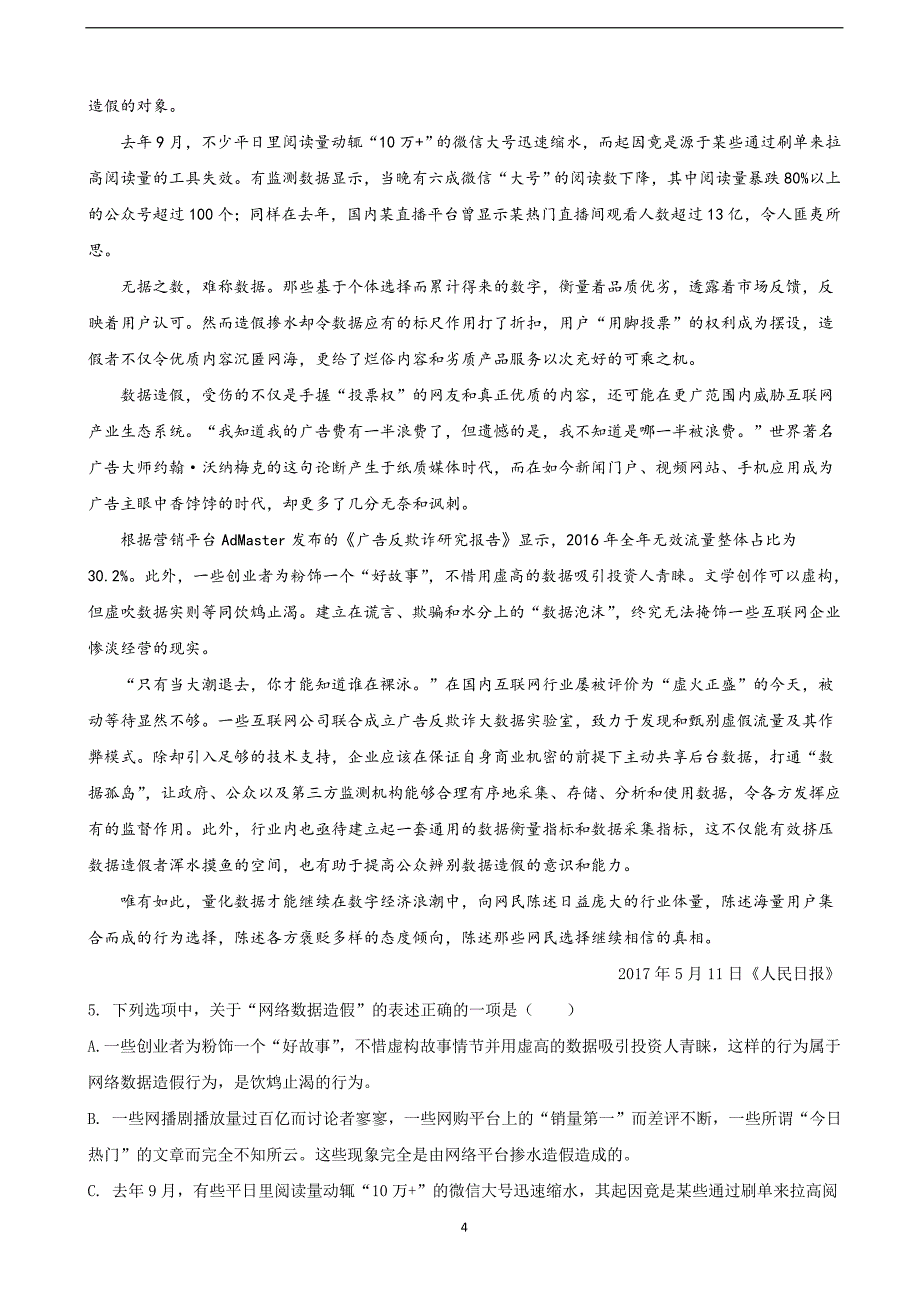 造假的对象。

去年9月，不少平日里阅读量动辄“10万+”的微信大号迅速缩水，而起因竟是源于某些通过刷单来拉高阅读量的工具失效。有监测数据显示，当晚有六成微信“大号”的阅读数下降，其中阅读量暴跌80%以上的公众号超过100个；同样在去年，国内某直播平台曾显示某热门直播间观看人数超过13亿，令人匪夷所思。

无据之数，难称数据。那些基于个体选择而累计得来的数字，衡量着品质优劣，透露着市场反馈，反映着用户认可。然而造假掺水却令数据应有的标尺作用打了折扣，用户“用脚投票”的权利成为摆设，造假者不仅令优质内容沉匿网海，更给了烂俗内容和劣质产品服务以次充好的可乘之机。

数据造假，受伤的不仅是手握“投票权”的网友和真正优质的内容，还可能在更广范围内威胁互联网产业生态系统。“我知道我的广告费有一半浪费了，但遗憾的是，我不知道是哪一半被浪费。”世界著名广告大师约翰·沃纳梅克的这句论断产生于纸质媒体时代，而在如今新闻门户、视频网站、手机应用成为广告主眼中香饽饽的时代，却更多了几分无奈和讽刺。

根据营销平台AdMaster发布的《广告反欺诈研究报告》显示，2016年全年无效流量整体占比为30.2%。此外，一些创业者为粉饰一个“好故事”，不惜用虚高的数据吸引投资人青睐。文学创作可以虚构，但虚吹数据实则等同饮鸩止渴。建立在谎言、欺骗和水分上的“数据泡沫”，终究无法掩饰一些互联网企业惨淡经营的现实。

“只有当大潮退去，你才能知道谁在裸泳。”在国内互联网行业屡被评价为“虚火正盛”的今天，被动等待显然不够。一些互联网公司联合成立广告反欺诈大数据实验室，致力于发现和甄别虚假流量及其作弊模式。除却引入足够的技术支持，企业应该在保证自身商业机密的前提下主动共享后台数据，打通“数据孤岛”，让政府、公众以及第三方监测机构能够合理有序地采集、存储、分析和使用数据，令各方发挥应有的监督作用。此外，行业内也亟待建立起一套通用的数据衡量指标和数据采集指标，这不仅能有效挤压数据造假者浑水摸鱼的空间，也有助于提高公众辨别数据造假的意识和能力。

唯有如此，量化数据才能继续在数字经济浪潮中，向网民陈述日益庞大的行业体量，陈述海量用户集合而成的行为选择，陈述各方褒贬多样的态度倾向，陈述那些网民选择继续相信的真相。

2017年5月11日《人民日报》

5. 下列选项中，关于“网络数据造假”的表述正确的一项是（　　）

A.一些创业者为粉饰一个“好故事”，不惜虚构故事情节并用虚高的数据吸引投资人青睐，这样的行为属于网络数据造假行为，是饮鸩止渴的行为。

B. 一些网播剧播放量过百亿而讨论者寥寥，一些网购平台上的“销量第一”而差评不断，一些所谓“今日热门”的文章而完全不知所云。这些现象完全是由网络平台掺水造假造成的。

C. 去年9月，有些平日里阅读量动辄“10万+”的微信大号迅速缩水，其起因竟是某些通过刷单来拉高阅

4